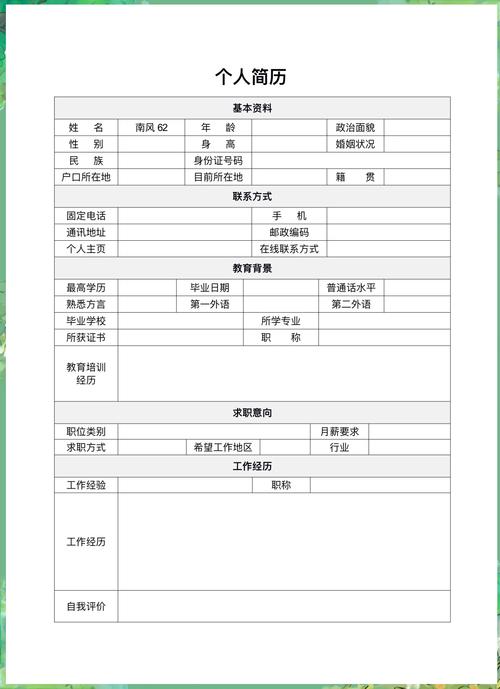 个人简历

| 基本资料 | | | | | |
|---|---|---|---|---|---|
| 姓 名 | 南风 62 | 年 龄 | | 政治面貌 | |
| 性 别 | | 身 高 | | 婚姻状况 | |
| 民 族 | | 身份证号码 | | | |
| 户口所在地 | | 目前所在地 | | 籍 贯 | |

| 联系方式 | | | |
|---|---|---|---|
| 固定电话 | | 手 机 | |
| 通讯地址 | | 邮政编码 | |
| 个人主页 | | 在线联系方式 | |

| 教育背景 | | | | | |
|---|---|---|---|---|---|
| 最高学历 | | 毕业日期 | | 普通话水平 | |
| 熟悉方言 | | 第一外语 | | 第二外语 | |
| 毕业学校 | | | 所学专业 | | |
| 所获证书 | | | 职 称 | | |
| 教育培训经历 | | | | | |

| 求职意向 | | | | | |
|---|---|---|---|---|---|
| 职位类别 | | | | 月薪要求 | |
| 求职方式 | | 希望工作地区 | | 行业 | |

| 工作经历 | | | |
|---|---|---|---|
| 工作经验 | | 职称 | |
| 工作经历 | | | |
| 自我评价 | | | |